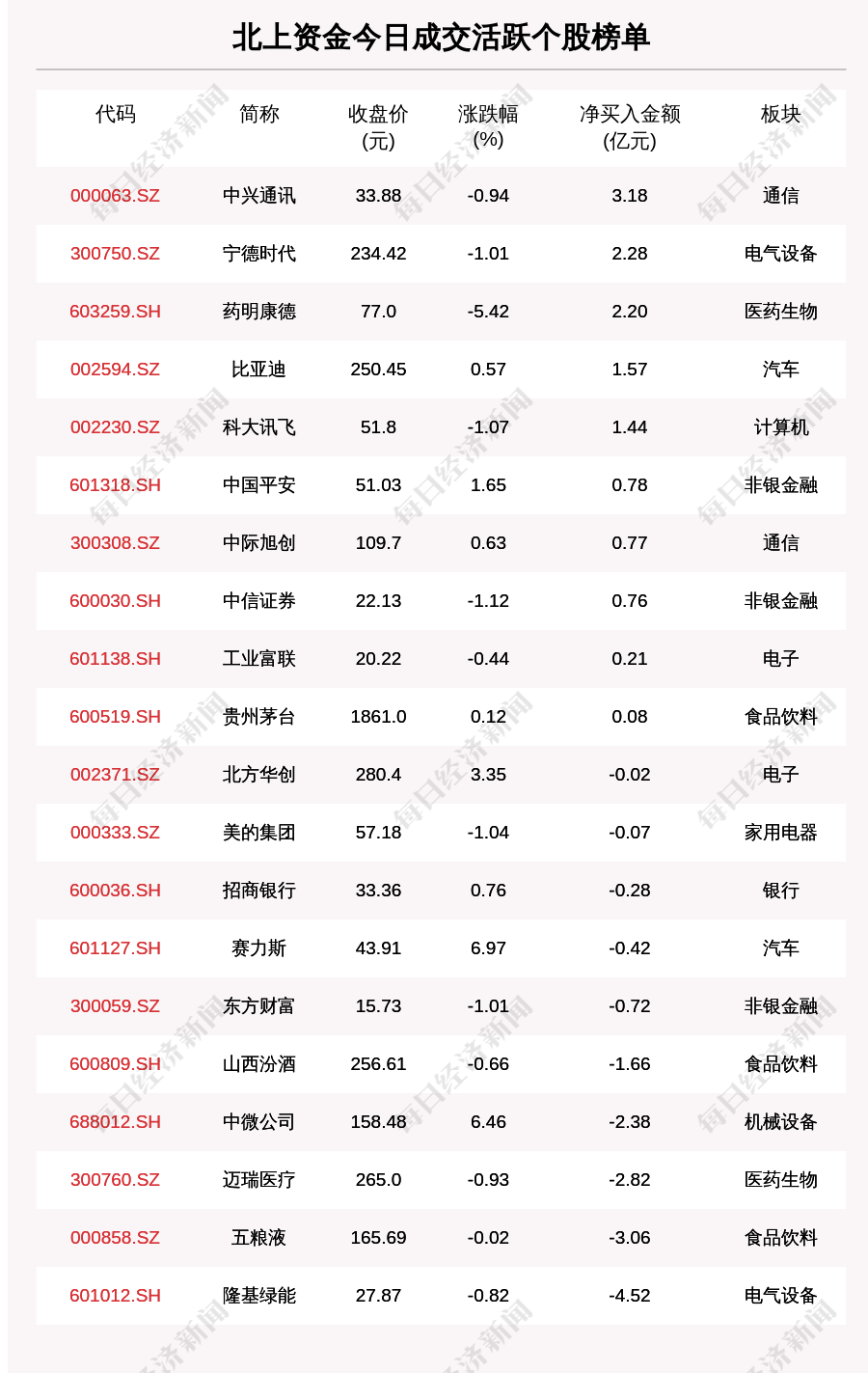 北上资金今日成交活跃个股榜单

| 代码 | 简称 | 收盘价(元) | 涨跌幅(%) | 净买入金额(亿元) | 板块 |
|---|---|---|---|---|---|
| 000063.SZ | 中兴通讯 | 33.88 | -0.94 | 3.18 | 通信 |
| 300750.SZ | 宁德时代 | 234.42 | -1.01 | 2.28 | 电气设备 |
| 603259.SH | 药明康德 | 77.0 | -5.42 | 2.20 | 医药生物 |
| 002594.SZ | 比亚迪 | 250.45 | 0.57 | 1.57 | 汽车 |
| 002230.SZ | 科大讯飞 | 51.8 | -1.07 | 1.44 | 计算机 |
| 601318.SH | 中国平安 | 51.03 | 1.65 | 0.78 | 非银金融 |
| 300308.SZ | 中际旭创 | 109.7 | 0.63 | 0.77 | 通信 |
| 600030.SH | 中信证券 | 22.13 | -1.12 | 0.76 | 非银金融 |
| 601138.SH | 工业富联 | 20.22 | -0.44 | 0.21 | 电子 |
| 600519.SH | 贵州茅台 | 1861.0 | 0.12 | 0.08 | 食品饮料 |
| 002371.SZ | 北方华创 | 280.4 | 3.35 | -0.02 | 电子 |
| 000333.SZ | 美的集团 | 57.18 | -1.04 | -0.07 | 家用电器 |
| 600036.SH | 招商银行 | 33.36 | 0.76 | -0.28 | 银行 |
| 601127.SH | 赛力斯 | 43.91 | 6.97 | -0.42 | 汽车 |
| 300059.SZ | 东方财富 | 15.73 | -1.01 | -0.72 | 非银金融 |
| 600809.SH | 山西汾酒 | 256.61 | -0.66 | -1.66 | 食品饮料 |
| 688012.SH | 中微公司 | 158.48 | 6.46 | -2.38 | 机械设备 |
| 300760.SZ | 迈瑞医疗 | 265.0 | -0.93 | -2.82 | 医药生物 |
| 000858.SZ | 五粮液 | 165.69 | -0.02 | -3.06 | 食品饮料 |
| 601012.SH | 隆基绿能 | 27.87 | -0.82 | -4.52 | 电气设备 |

每日经济新闻